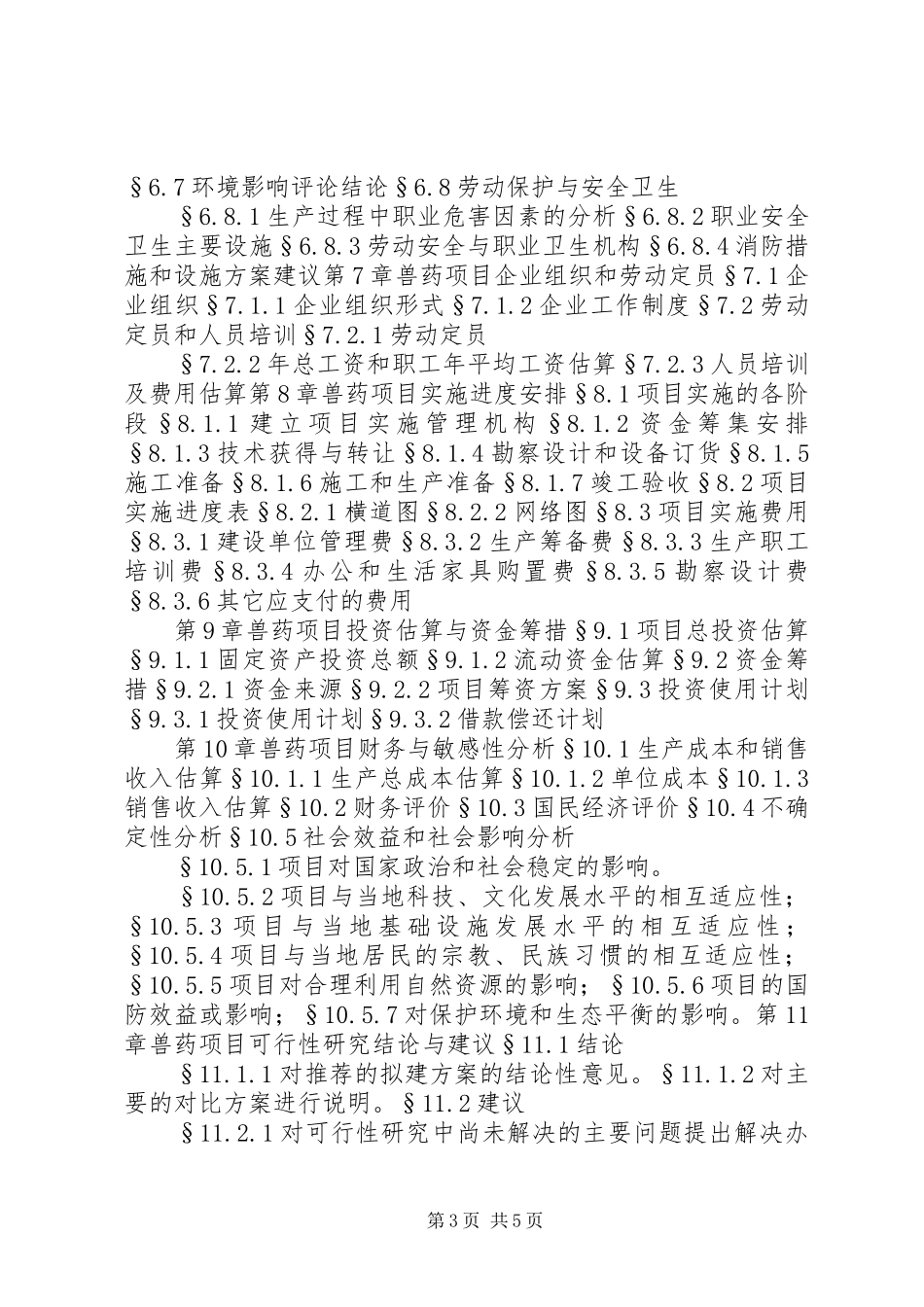 §6.7环境影响评论结论§6.8劳动保护与安全卫生

§6.8.1生产过程中职业危害因素的分析§6.8.2职业安全卫生主要设施§6.8.3劳动安全与职业卫生机构§6.8.4消防措施和设施方案建议第7章兽药项目企业组织和劳动定员§7.1企业组织§7.1.1企业组织形式§7.1.2企业工作制度§7.2劳动定员和人员培训§7.2.1劳动定员

§7.2.2年总工资和职工年平均工资估算§7.2.3人员培训及费用估算第8章兽药项目实施进度安排§8.1项目实施的各阶段§8.1.1建立项目实施管理机构§8.1.2资金筹集安排§8.1.3技术获得与转让§8.1.4勘察设计和设备订货§8.1.5施工准备§8.1.6施工和生产准备§8.1.7竣工验收§8.2项目实施进度表§8.2.1横道图§8.2.2网络图§8.3项目实施费用§8.3.1建设单位管理费§8.3.2生产筹备费§8.3.3生产职工培训费§8.3.4办公和生活家具购置费§8.3.5勘察设计费§8.3.6其它应支付的费用

第9章兽药项目投资估算与资金筹措§9.1项目总投资估算§9.1.1固定资产投资总额§9.1.2流动资金估算§9.2资金筹措§9.2.1资金来源§9.2.2项目筹资方案§9.3投资使用计划§9.3.1投资使用计划§9.3.2借款偿还计划

第10章兽药项目财务与敏感性分析§10.1生产成本和销售收入估算§10.1.1生产总成本估算§10.1.2单位成本§10.1.3销售收入估算§10.2财务评价§10.3国民经济评价§10.4不确定性分析§10.5社会效益和社会影响分析

§10.5.1项目对国家政治和社会稳定的影响。

§10.5.2项目与当地科技、文化发展水平的相互适应性；§10.5.3项目与当地基础设施发展水平的相互适应性；§10.5.4项目与当地居民的宗教、民族习惯的相互适应性；§10.5.5项目对合理利用自然资源的影响；§10.5.6项目的国防效益或影响；§10.5.7对保护环境和生态平衡的影响。第11章兽药项目可行性研究结论与建议§11.1结论

§11.1.1对推荐的拟建方案的结论性意见。§11.1.2对主要的对比方案进行说明。§11.2建议

§11.2.1对可行性研究中尚未解决的主要问题提出解决办

第3页 共5页